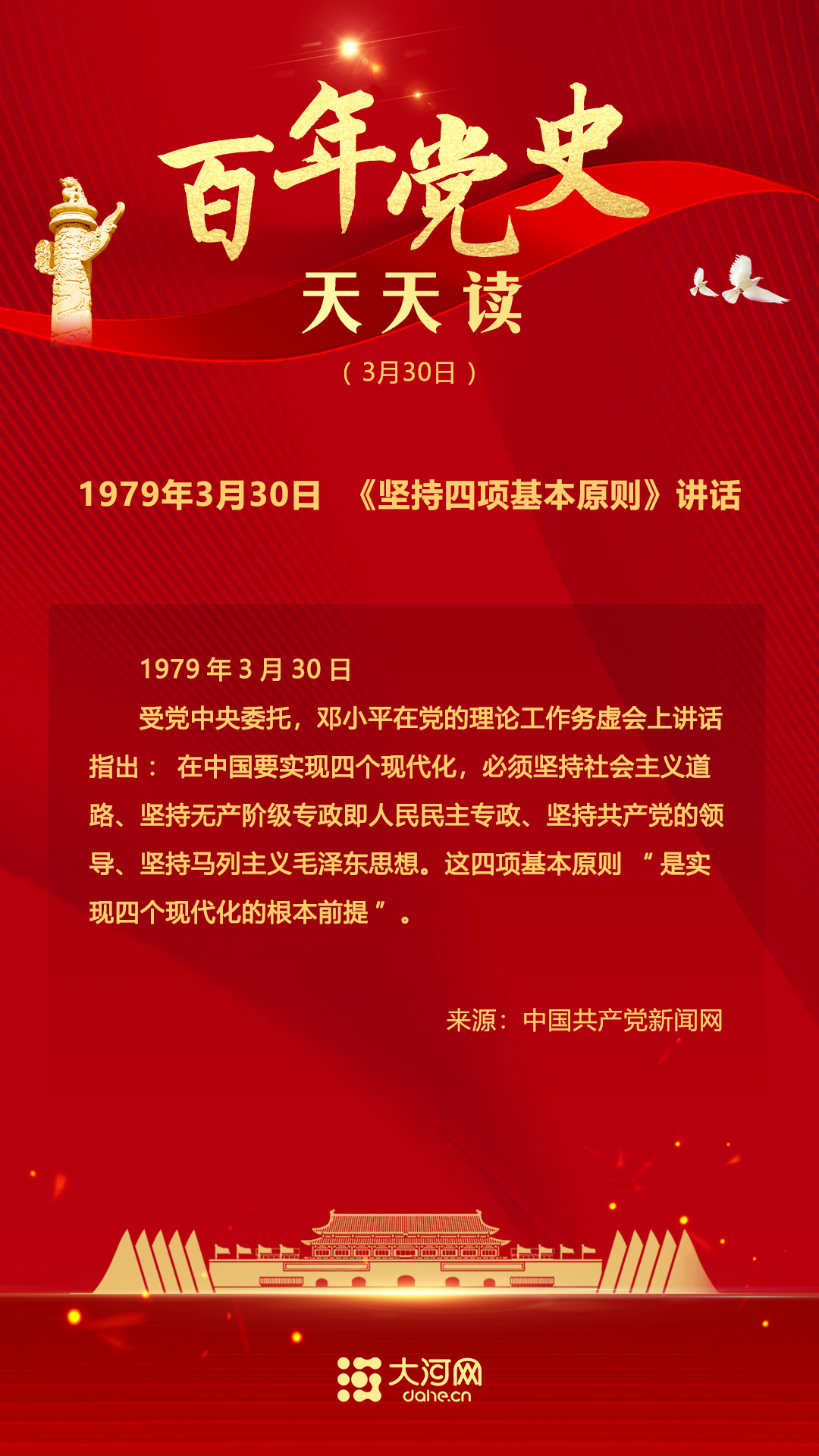 百年党史

天天读

（3月30日）

1979年3月30日 《坚持四项基本原则》讲话

1979年3月30日

受党中央委托，邓小平在党的理论工作务虚会上讲话指出：在中国要实现四个现代化，必须坚持社会主义道路、坚持无产阶级专政即人民民主专政、坚持共产党的领导、坚持马列主义毛泽东思想。这四项基本原则“是实现四个现代化的根本前提”。

来源：中国共产党新闻网

大河网
dahe.cn